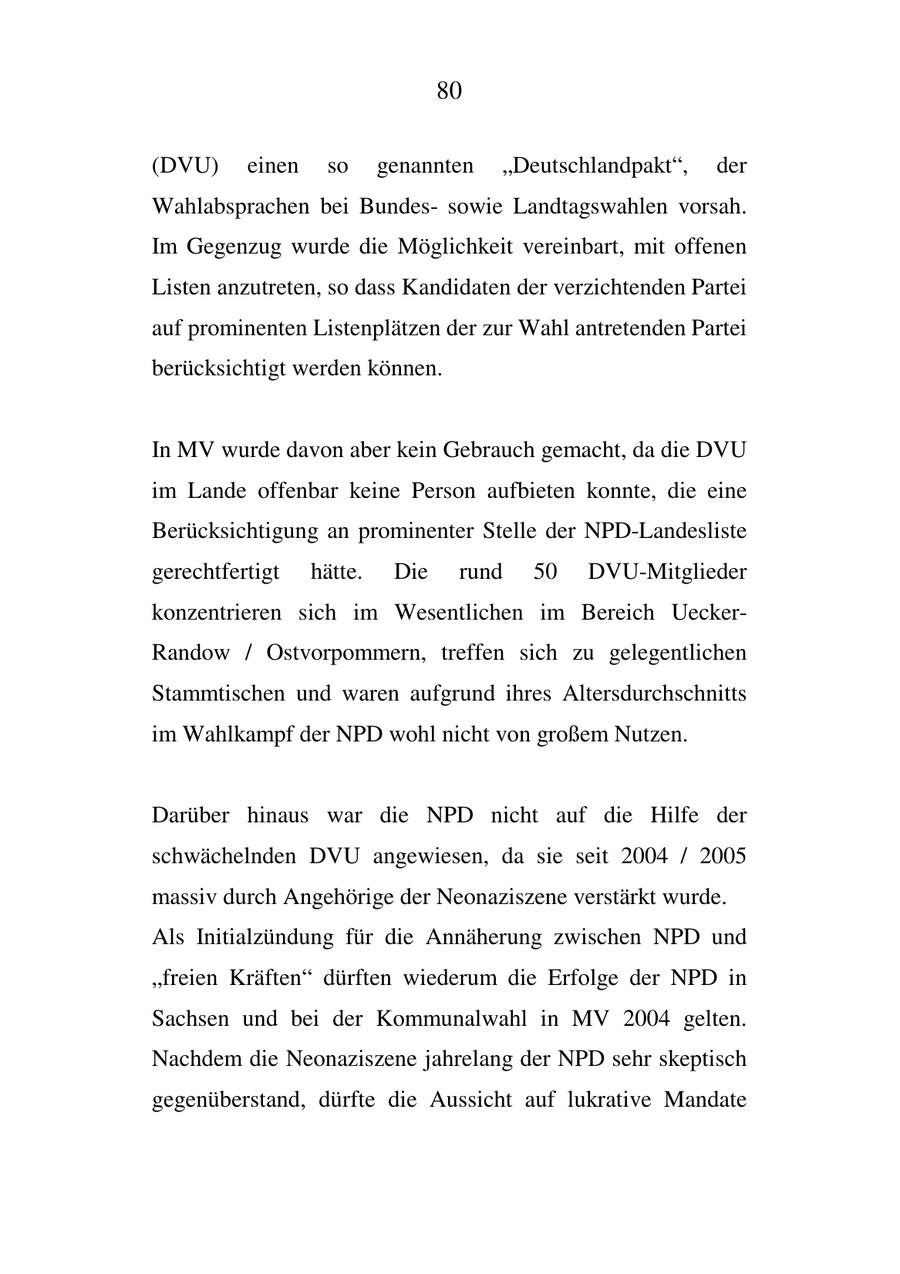 80

(DVU) einen so genannten „Deutschlandpakt“, der Wahlabsprachen bei Bundes- sowie Landtagswahlen vorsah. Im Gegenzug wurde die Möglichkeit vereinbart, mit offenen Listen anzutreten, so dass Kandidaten der verzichtenden Partei auf prominenten Listenplätzen der zur Wahl antretenden Partei berücksichtigt werden können.

In MV wurde davon aber kein Gebrauch gemacht, da die DVU im Lande offenbar keine Person aufbieten konnte, die eine Berücksichtigung an prominenter Stelle der NPD-Landesliste gerechtfertigt hätte. Die rund 50 DVU-Mitglieder konzentrieren sich im Wesentlichen im Bereich Uecker-Randow / Ostvorpommern, treffen sich zu gelegentlichen Stammtischen und waren aufgrund ihres Altersdurchschnitts im Wahlkampf der NPD wohl nicht von großem Nutzen.

Darüber hinaus war die NPD nicht auf die Hilfe der schwächelnden DVU angewiesen, da sie seit 2004 / 2005 massiv durch Angehörige der Neonaziszene verstärkt wurde.
Als Initialzündung für die Annäherung zwischen NPD und „freien Kräften“ dürften wiederum die Erfolge der NPD in Sachsen und bei der Kommunalwahl in MV 2004 gelten. Nachdem die Neonaziszene jahrelang der NPD sehr skeptisch gegenüberstand, dürfte die Aussicht auf lukrative Mandate